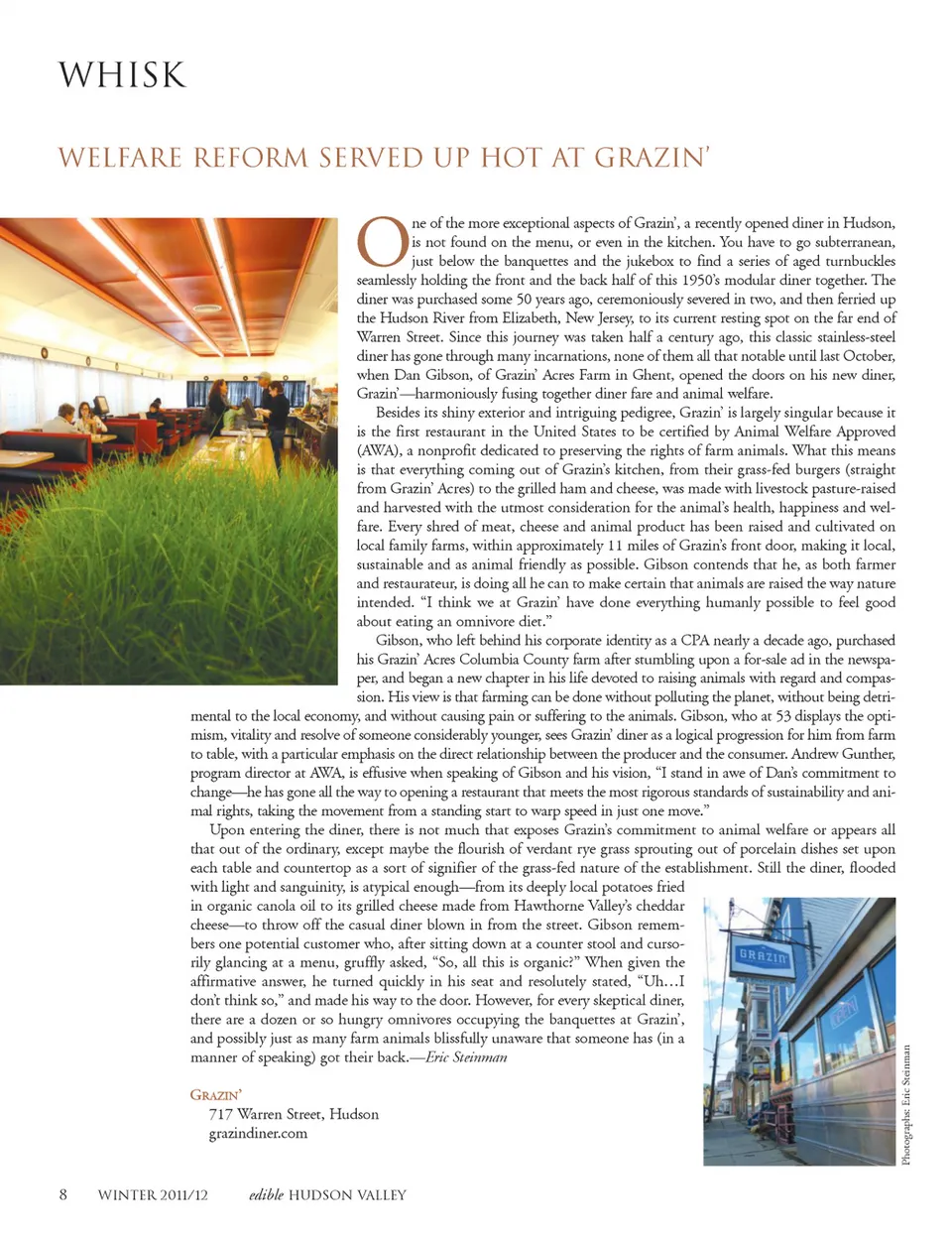 WHISK

WELFARE REFORM SERVED UP HOT AT GRAZIN'

One of the more exceptional aspects of Grazin', a recently opened diner in Hudson, is not found on the menu, or even in the kitchen. You have to go subterranean, just below the banquettes and the jukebox to find a series of aged turnbuckles seamlessly holding the front and the back half of this 1950's modular diner together. The diner was purchased some 50 years ago, ceremoniously severed in two, and then ferried up the Hudson River from Elizabeth, New Jersey, to its current resting spot on the far end of Warren Street. Since this journey was taken half a century ago, this classic stainless-steel diner has gone through many incarnations, none of them all that notable until last October, when Dan Gibson, of Grazin' Acres Farm in Ghent, opened the doors on his new diner, Grazin'—harmoniously fusing together diner fare and animal welfare.

Besides its shiny exterior and intriguing pedigree, Grazin' is largely singular because it is the first restaurant in the United States to be certified by Animal Welfare Approved (AWA), a nonprofit dedicated to preserving the rights of farm animals. What this means is that everything coming out of Grazin's kitchen, from their grass-fed burgers (straight from Grazin' Acres) to the grilled ham and cheese, was made with livestock pasture-raised and harvested with the utmost consideration for the animal's health, happiness and welfare. Every shred of meat, cheese and animal product has been raised and cultivated on local family farms, within approximately 11 miles of Grazin's front door, making it local, sustainable and as animal friendly as possible. Gibson contends that he, as both farmer and restaurateur, is doing all he can to make certain that animals are raised the way nature intended. "I think we at Grazin' have done everything humanly possible to feel good about eating an omnivore diet."

Gibson, who left behind his corporate identity as a CPA nearly a decade ago, purchased his Grazin' Acres Columbia County farm after stumbling upon a for-sale ad in the newspaper, and began a new chapter in his life devoted to raising animals with regard and compassion. His view is that farming can be done without polluting the planet, without being detrimental to the local economy, and without causing pain or suffering to the animals. Gibson, who at 53 displays the optimism, vitality and resolve of someone considerably younger, sees Grazin' diner as a logical progression for him from farm to table, with a particular emphasis on the direct relationship between the producer and the consumer. Andrew Gunther, program director at AWA, is effusive when speaking of Gibson and his vision, "I stand in awe of Dan's commitment to change—he has gone all the way to opening a restaurant that meets the most rigorous standards of sustainability and animal rights, taking the movement from a standing start to warp speed in just one move."

Upon entering the diner, there is not much that exposes Grazin's commitment to animal welfare or appears all that out of the ordinary, except maybe the flourish of verdant rye grass sprouting out of porcelain dishes set upon each table and countertop as a sort of signifier of the grass-fed nature of the establishment. Still the diner, flooded with light and sanguinity, is atypical enough—from its deeply local potatoes fried in organic canola oil to its grilled cheese made from Hawthorne Valley's cheddar cheese—to throw off the casual diner blown in from the street. Gibson remembers one potential customer who, after sitting down at a counter stool and cursorily glancing at a menu, gruffly asked, "So, all this is organic?" When given the affirmative answer, he turned quickly in his seat and resolutely stated, "Uh…I don't think so," and made his way to the door. However, for every skeptical diner, there are a dozen or so hungry omnivores occupying the banquettes at Grazin', and possibly just as many farm animals blissfully unaware that someone has (in a manner of speaking) got their back.—Eric Steinman

GRAZIN'
717 Warren Street, Hudson
grazindiner.com

GRAZIN

Photographs: Eric Steinman

8 WINTER 2011/12 edible HUDSON VALLEY